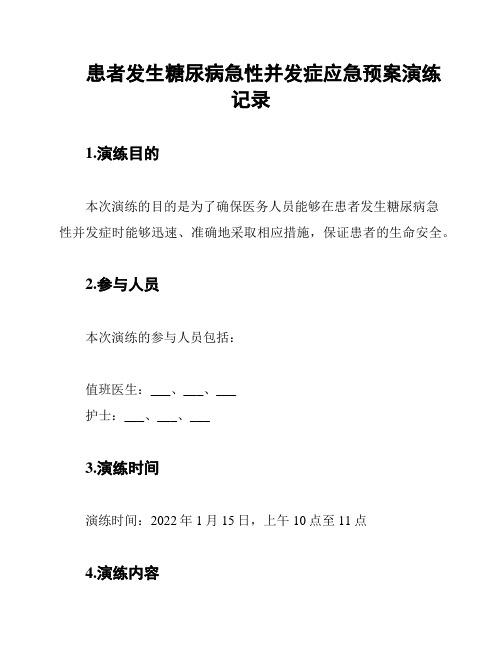 患者发生糖尿病急性并发症应急预案演练记录

1.演练目的

本次演练的目的是为了确保医务人员能够在患者发生糖尿病急性并发症时能够迅速、准确地采取相应措施，保证患者的生命安全。

2.参与人员

本次演练的参与人员包括：

值班医生：___、___、___
护士：___、___、___

3.演练时间

演练时间：2022 年 1 月 15 日，上午 10 点至 11 点

4.演练内容